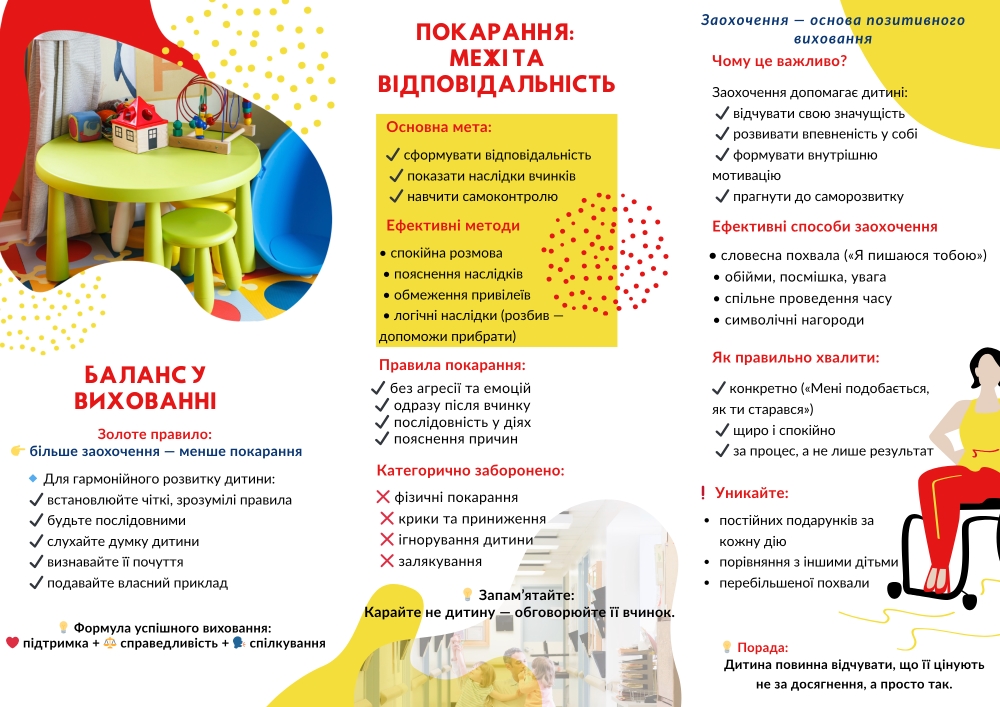 БАЛАНС У ВИХОВАННІ

Золоте правило:
👉 більше заохочення — менше покарання

🔹 Для гармонійного розвитку дитини:
✔ встановлюйте чіткі, зрозумілі правила
✔ будьте послідовними
✔ слухайте думку дитини
✔ визнавайте її почуття
✔ подавайте власний приклад

💡 Формула успішного виховання:
❤️ підтримка + ⚖️ справедливість + 🗣️ спілкування

ПОКАРАННЯ: МЕЖІ ТА ВІДПОВІДАЛЬНІСТЬ

Основна мета:
✔ сформувати відповідальність
✔ показати наслідки вчинків
✔ навчити самоконтролю

Ефективні методи
• спокійна розмова
• пояснення наслідків
• обмеження привілеїв
• логічні наслідки (розбив — допоможи прибрати)

Правила покарання:
✔ без агресії та емоцій
✔ одразу після вчинку
✔ послідовність у діях
✔ пояснення причин

Категорично заборонено:
❌ фізичні покарання
❌ крики та приниження
❌ ігнорування дитини
❌ залякування

💡 Запам'ятайте:
Карайте не дитину — обговорюйте її вчинок.

Заохочення — основа позитивного виховання

Чому це важливо?

Заохочення допомагає дитині:
✔ відчувати свою значущість
✔ розвивати впевненість у собі
✔ формувати внутрішню мотивацію
✔ прагнути до саморозвитку

Ефективні способи заохочення
• словесна похвала («Я пишаюся тобою»)
• обійми, посмішка, увага
• спільне проведення часу
• символічні нагороди

Як правильно хвалити:
✔ конкретно («Мені подобається, як ти старався»)
✔ щиро і спокійно
✔ за процес, а не лише результат

❗ Уникайте:
• постійних подарунків за кожну дію
• порівняння з іншими дітьми
• перебільшеної похвали

💡 Порада:
Дитина повинна відчувати, що її цінують не за досягнення, а просто так.